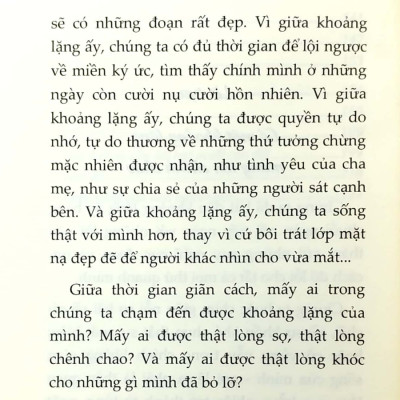 sẽ có những đoạn rất đẹp. Vì giữa khoảng lặng ấy, chúng ta có đủ thời gian để lội ngược về miền ký ức, tìm thấy chính mình ở những ngày còn cười nụ cười hồn nhiên. Vì giữa khoảng lặng ấy, chúng ta được quyền tự do nhớ, tự do thương về những thứ tưởng chừng mặc nhiên được nhận, như tình yêu của cha mẹ, như sự chia sẻ của những người sát cạnh bên. Và giữa khoảng lặng ấy, chúng ta sống thật với mình hơn, thay vì cứ bôi trát lớp mặt nạ đẹp đẽ để người khác nhìn cho vừa mắt...

Giữa thời gian giãn cách, mấy ai trong chúng ta chạm đến được khoảng lặng của mình? Mấy ai được thật lòng sợ, thật lòng chênh chao? Và mấy ai được thật lòng khóc cho những gì mình đã bỏ lỡ?